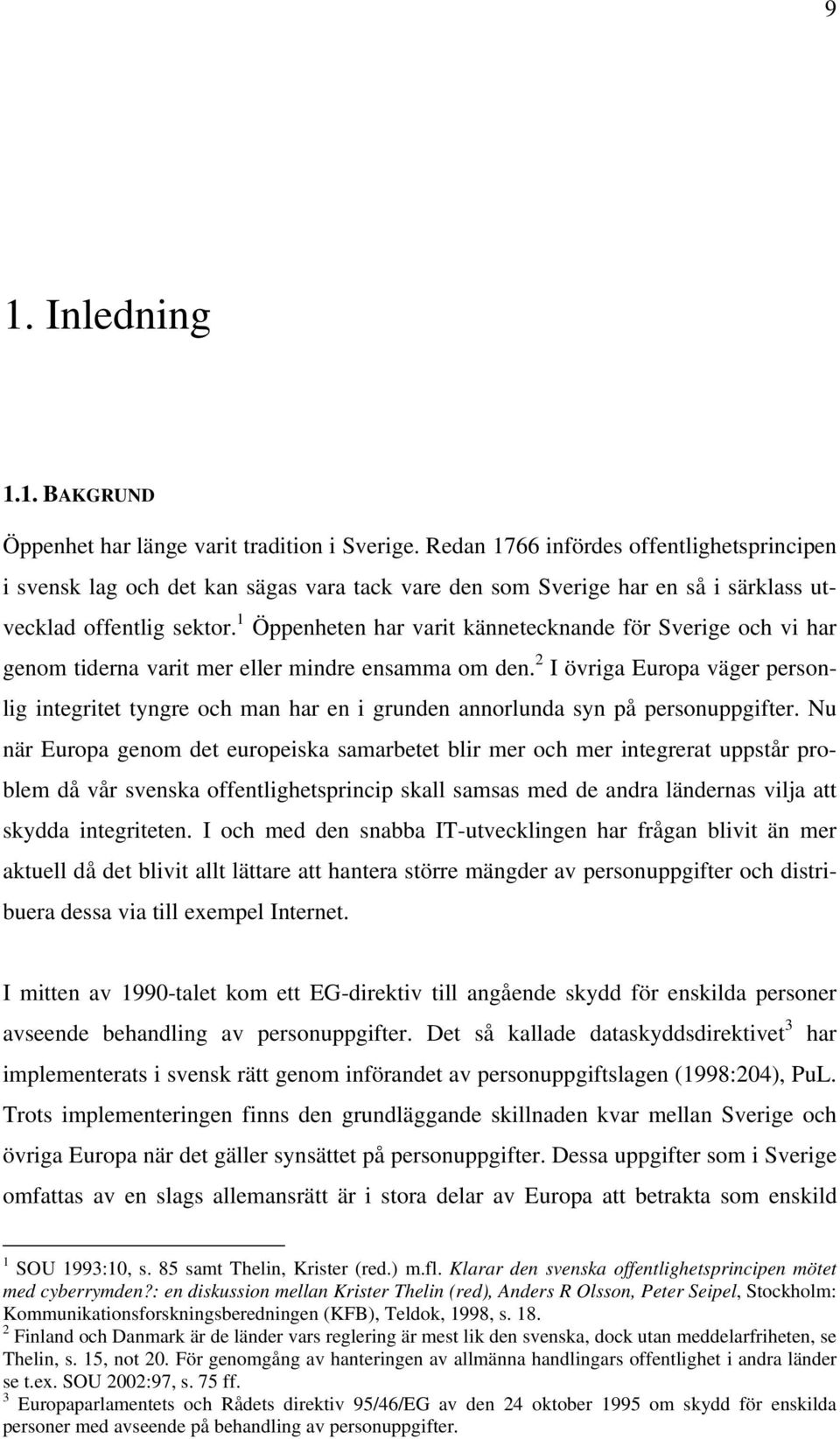 9

1. Inledning

1.1. BAKGRUND

Öppenhet har länge varit tradition i Sverige. Redan 1766 infördes offentlighetsprincipen i svensk lag och det kan sägas vara tack vare den som Sverige har en så i särklass utvecklad offentlig sektor.$^1$ Öppenheten har varit kännetecknande för Sverige och vi har genom tiderna varit mer eller mindre ensamma om den.$^2$ I övriga Europa väger personlig integritet tyngre och man har en i grunden annorlunda syn på personuppgifter. Nu när Europa genom det europeiska samarbetet blir mer och mer integrerat uppstår problem då vår svenska offentlighetsprincip skall samsas med de andra ländernas vilja att skydda integriteten. I och med den snabba IT-utvecklingen har frågan blivit än mer aktuell då det blivit allt lättare att hantera större mängder av personuppgifter och distribuera dessa via till exempel Internet.

I mitten av 1990-talet kom ett EG-direktiv till angående skydd för enskilda personer avseende behandling av personuppgifter. Det så kallade dataskyddsdirektivet$^3$ har implementerats i svensk rätt genom införandet av personuppgiftslagen (1998:204), PuL. Trots implementeringen finns den grundläggande skillnaden kvar mellan Sverige och övriga Europa när det gäller synsättet på personuppgifter. Dessa uppgifter som i Sverige omfattas av en slags allemansrätt är i stora delar av Europa att betrakta som enskild

$^1$ SOU 1993:10, s. 85 samt Thelin, Krister (red.) m.fl. Klarar den svenska offentlighetsprincipen mötet med cyberrymden?: en diskussion mellan Krister Thelin (red), Anders R Olsson, Peter Seipel, Stockholm: Kommunikationsforskningsberedningen (KFB), Teldok, 1998, s. 18.
$^2$ Finland och Danmark är de länder vars reglering är mest lik den svenska, dock utan meddelarfriheten, se Thelin, s. 15, not 20. För genomgång av hanteringen av allmänna handlingars offentlighet i andra länder se t.ex. SOU 2002:97, s. 75 ff.
$^3$ Europaparlamentets och Rådets direktiv 95/46/EG av den 24 oktober 1995 om skydd för enskilda personer med avseende på behandling av personuppgifter.